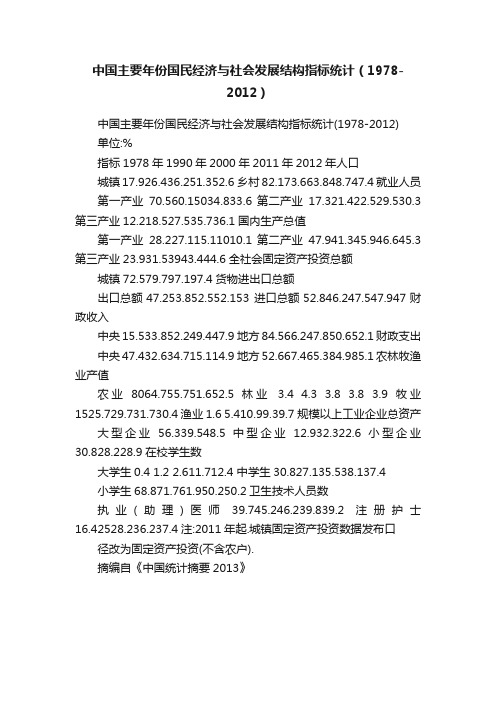 中国主要年份国民经济与社会发展结构指标统计（1978-2012）

中国主要年份国民经济与社会发展结构指标统计(1978-2012)

单位:%

指标 1978 年 1990 年 2000 年 2011 年 2012 年人口

城镇 17.926.436.251.352.6 乡村 82.173.663.848.747.4 就业人员

第一产业 70.560.15034.833.6 第二产业 17.321.422.529.530.3 第三产业 12.218.527.535.736.1 国内生产总值

第一产业 28.227.115.11010.1 第二产业 47.941.345.946.645.3 第三产业 23.931.53943.444.6 全社会固定资产投资总额

城镇 72.579.797.197.4 货物进出口总额

出口总额 47.253.852.552.153 进口总额 52.846.247.547.947 财政收入

中央 15.533.852.249.447.9 地方 84.566.247.850.652.1 财政支出

中央 47.432.634.715.114.9 地方 52.667.465.384.985.1 农林牧渔业产值

农业 8064.755.751.652.5 林业 3.4 4.3 3.8 3.8 3.9 牧业 1525.729.731.730.4 渔业 1.6 5.410.99.39.7 规模以上工业企业总资产

大型企业 56.339.548.5 中型企业 12.932.322.6 小型企业 30.828.228.9 在校学生数

大学生 0.4 1.2 2.611.712.4 中学生 30.827.135.538.137.4

小学生 68.871.761.950.250.2 卫生技术人员数

执业（助理）医师 39.745.246.239.839.2 注册护士 16.42528.236.237.4 注:2011 年起,城镇固定资产投资数据发布口

径改为固定资产投资(不含农户).

摘编自《中国统计摘要 2013》